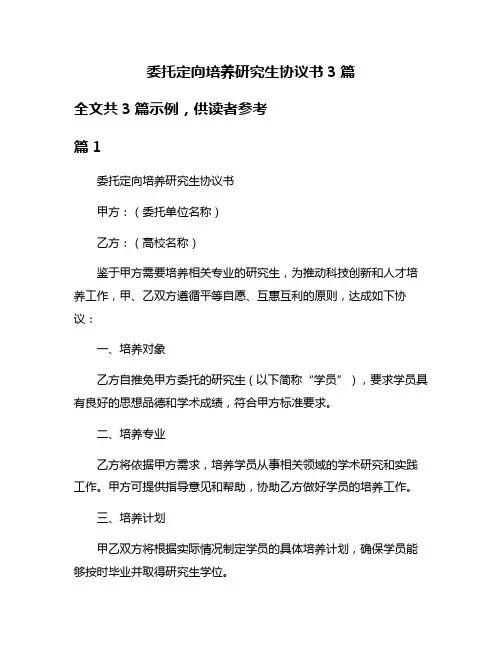 委托定向培养研究生协议书 3 篇

全文共 3 篇示例，供读者参考

篇 1

委托定向培养研究生协议书

甲方：（委托单位名称）

乙方：（高校名称）

鉴于甲方需要培养相关专业的研究生，为推动科技创新和人才培养工作，甲、乙双方遵循平等自愿、互惠互利的原则，达成如下协议：

一、培养对象

乙方自推免甲方委托的研究生（以下简称“学员”），要求学员具有良好的思想品德和学术成绩，符合甲方标准要求。

二、培养专业

乙方将依据甲方需求，培养学员从事相关领域的学术研究和实践工作。甲方可提供指导意见和帮助，协助乙方做好学员的培养工作。

三、培养计划

甲乙双方将根据实际情况制定学员的具体培养计划，确保学员能够按时毕业并取得研究生学位。